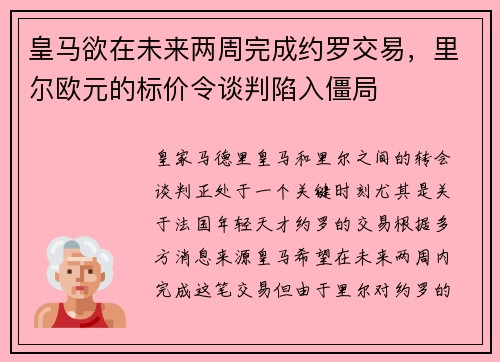 皇马欲在未来两周完成约罗交易，里尔欧元的标价令谈判陷入僵局

皇家马德里皇马和里尔之间的转会谈判正处于一个关键时刻尤其是关于法国年轻天才约罗的交易根据多方消息来源皇马希望在未来两周内完成这笔交易但由于里尔对约罗的